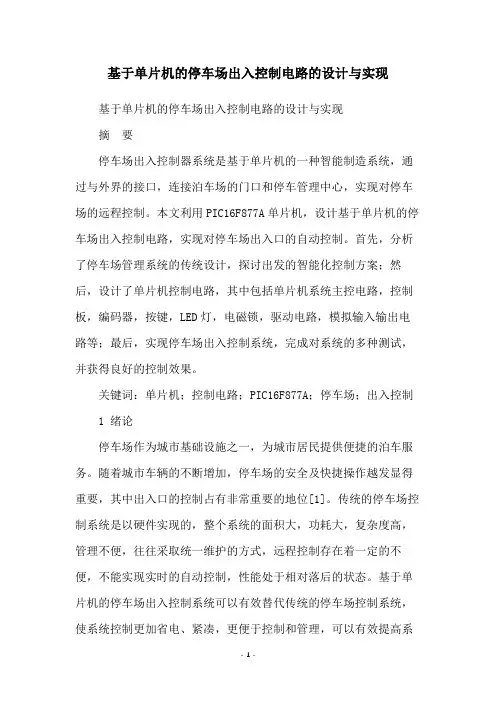 基于单片机的停车场出入控制电路的设计与实现

基于单片机的停车场出入控制电路的设计与实现

摘　要

停车场出入控制器系统是基于单片机的一种智能制造系统，通过与外界的接口，连接泊车场的门口和停车管理中心，实现对停车场的远程控制。本文利用PIC16F877A单片机，设计基于单片机的停车场出入控制电路，实现对停车场出入口的自动控制。首先，分析了停车场管理系统的传统设计，探讨出发的智能化控制方案；然后，设计了单片机控制电路，其中包括单片机系统主控电路，控制板，编码器，按键，LED灯，电磁锁，驱动电路，模拟输入输出电路等；最后，实现停车场出入控制系统，完成对系统的多种测试，并获得良好的控制效果。

关键词：单片机；控制电路；PIC16F877A；停车场；出入控制

1 绪论

停车场作为城市基础设施之一，为城市居民提供便捷的泊车服务。随着城市车辆的不断增加，停车场的安全及快捷操作越发显得重要，其中出入口的控制占有非常重要的地位[1]。传统的停车场控制系统是以硬件实现的，整个系统的面积大，功耗大，复杂度高，管理不便，往往采取统一维护的方式，远程控制存在着一定的不便，不能实现实时的自动控制，性能处于相对落后的状态。基于单片机的停车场出入控制系统可以有效替代传统的停车场控制系统，使系统控制更加省电、紧凑，更便于控制和管理，可以有效提高系

- 1 -